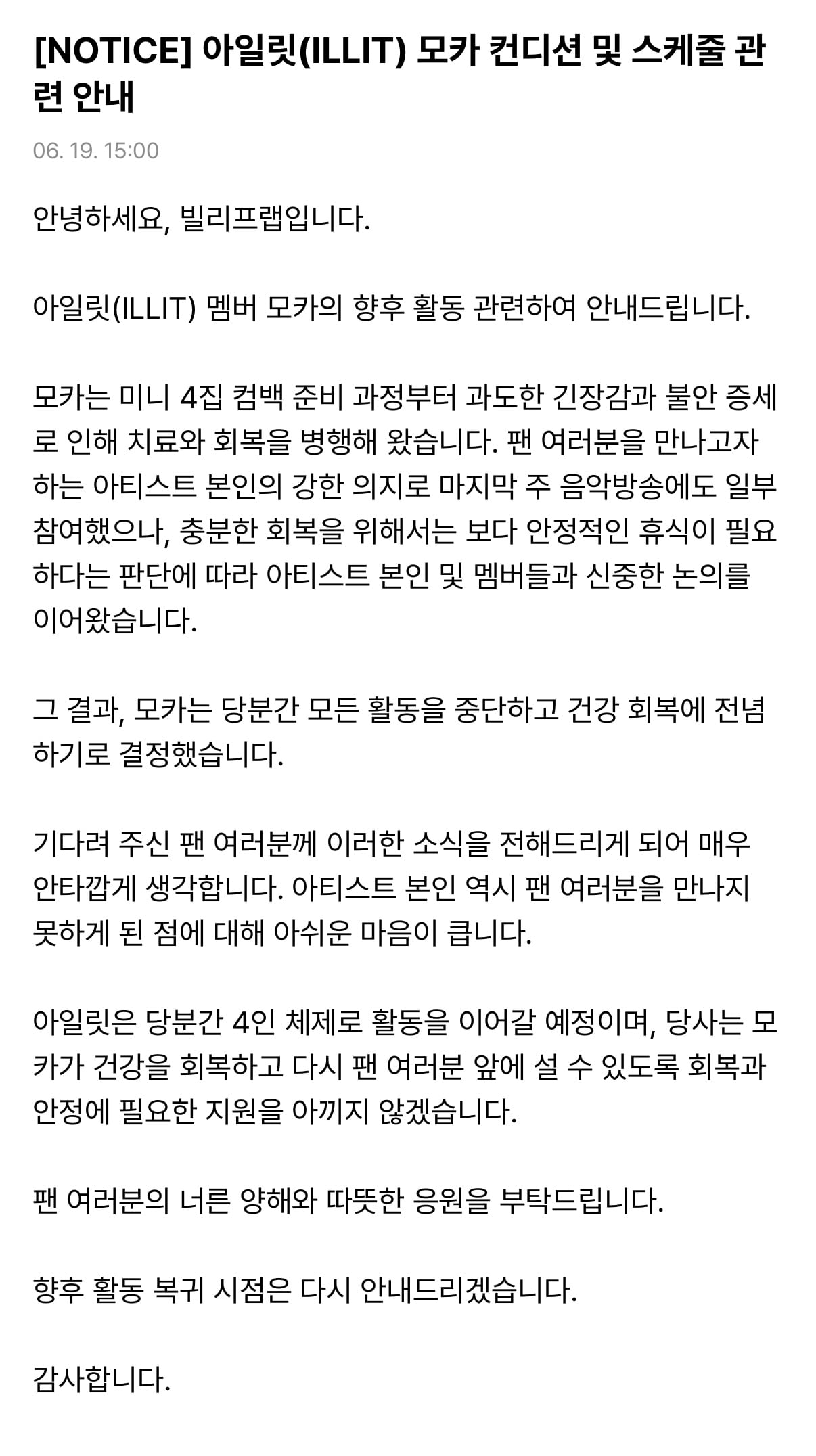 [NOTICE] 아일릿(ILLIT) 모카 컨디션 및 스케줄 관련 안내

06. 19. 15:00

안녕하세요, 빌리프랩입니다.

아일릿(ILLIT) 멤버 모카의 향후 활동 관련하여 안내드립니다.

모카는 미니 4집 컴백 준비 과정부터 과도한 긴장감과 불안 증세로 인해 치료와 회복을 병행해 왔습니다. 팬 여러분을 만나고자 하는 아티스트 본인의 강한 의지로 마지막 주 음악방송에도 일부 참여했으나, 충분한 회복을 위해서는 보다 안정적인 휴식이 필요하다는 판단에 따라 아티스트 본인 및 멤버들과 신중한 논의를 이어왔습니다.

그 결과, 모카는 당분간 모든 활동을 중단하고 건강 회복에 전념하기로 결정했습니다.

기다려 주신 팬 여러분께 이러한 소식을 전해드리게 되어 매우 안타깝게 생각합니다. 아티스트 본인 역시 팬 여러분을 만나지 못하게 된 점에 대해 아쉬운 마음이 큽니다.

아일릿은 당분간 4인 체제로 활동을 이어갈 예정이며, 당사는 모카가 건강을 회복하고 다시 팬 여러분 앞에 설 수 있도록 회복과 안정에 필요한 지원을 아끼지 않겠습니다.

팬 여러분의 너른 양해와 따뜻한 응원을 부탁드립니다.

향후 활동 복귀 시점은 다시 안내드리겠습니다.

감사합니다.